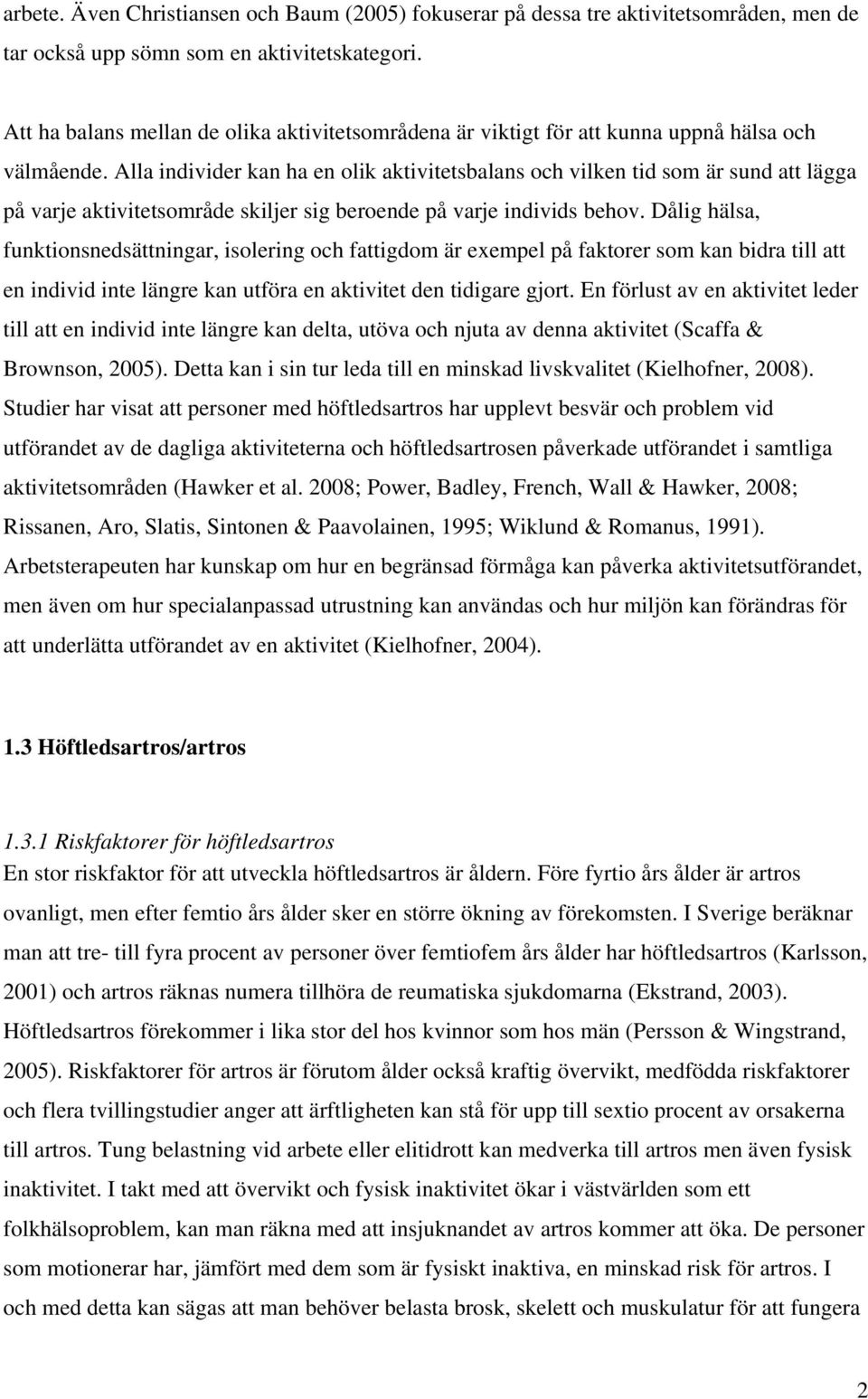 arbete. Även Christiansen och Baum (2005) fokuserar på dessa tre aktivitetsområden, men de tar också upp sömn som en aktivitetskategori.

Att ha balans mellan de olika aktivitetsområdena är viktigt för att kunna uppnå hälsa och välmående. Alla individer kan ha en olik aktivitetsbalans och vilken tid som är sund att lägga på varje aktivitetsområde skiljer sig beroende på varje individs behov. Dålig hälsa, funktionsnedsättningar, isolering och fattigdom är exempel på faktorer som kan bidra till att en individ inte längre kan utföra en aktivitet den tidigare gjort. En förlust av en aktivitet leder till att en individ inte längre kan delta, utöva och njuta av denna aktivitet (Scaffa & Brownson, 2005). Detta kan i sin tur leda till en minskad livskvalitet (Kielhofner, 2008). Studier har visat att personer med höftledsartros har upplevt besvär och problem vid utförandet av de dagliga aktiviteterna och höftledsartrosen påverkade utförandet i samtliga aktivitetsområden (Hawker et al. 2008; Power, Badley, French, Wall & Hawker, 2008; Rissanen, Aro, Slatis, Sintonen & Paavolainen, 1995; Wiklund & Romanus, 1991). Arbetsterapeuten har kunskap om hur en begränsad förmåga kan påverka aktivitetsutförandet, men även om hur specialanpassad utrustning kan användas och hur miljön kan förändras för att underlätta utförandet av en aktivitet (Kielhofner, 2004).

1.3 Höftledsartros/artros

1.3.1 Riskfaktorer för höftledsartros
En stor riskfaktor för att utveckla höftledsartros är åldern. Före fyrtio års ålder är artros ovanligt, men efter femtio års ålder sker en större ökning av förekomsten. I Sverige beräknar man att tre- till fyra procent av personer över femtiofem års ålder har höftledsartros (Karlsson, 2001) och artros räknas numera tillhöra de reumatiska sjukdomarna (Ekstrand, 2003). Höftledsartros förekommer i lika stor del hos kvinnor som hos män (Persson & Wingstrand, 2005). Riskfaktorer för artros är förutom ålder också kraftig övervikt, medfödda riskfaktorer och flera tvillingstudier anger att ärftligheten kan stå för upp till sextio procent av orsakerna till artros. Tung belastning vid arbete eller elitidrott kan medverka till artros men även fysisk inaktivitet. I takt med att övervikt och fysisk inaktivitet ökar i västvärlden som ett folkhälsoproblem, kan man räkna med att insjuknandet av artros kommer att öka. De personer som motionerar har, jämfört med dem som är fysiskt inaktiva, en minskad risk för artros. I och med detta kan sägas att man behöver belasta brosk, skelett och muskulatur för att fungera

2